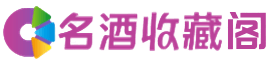 名酒收藏阁